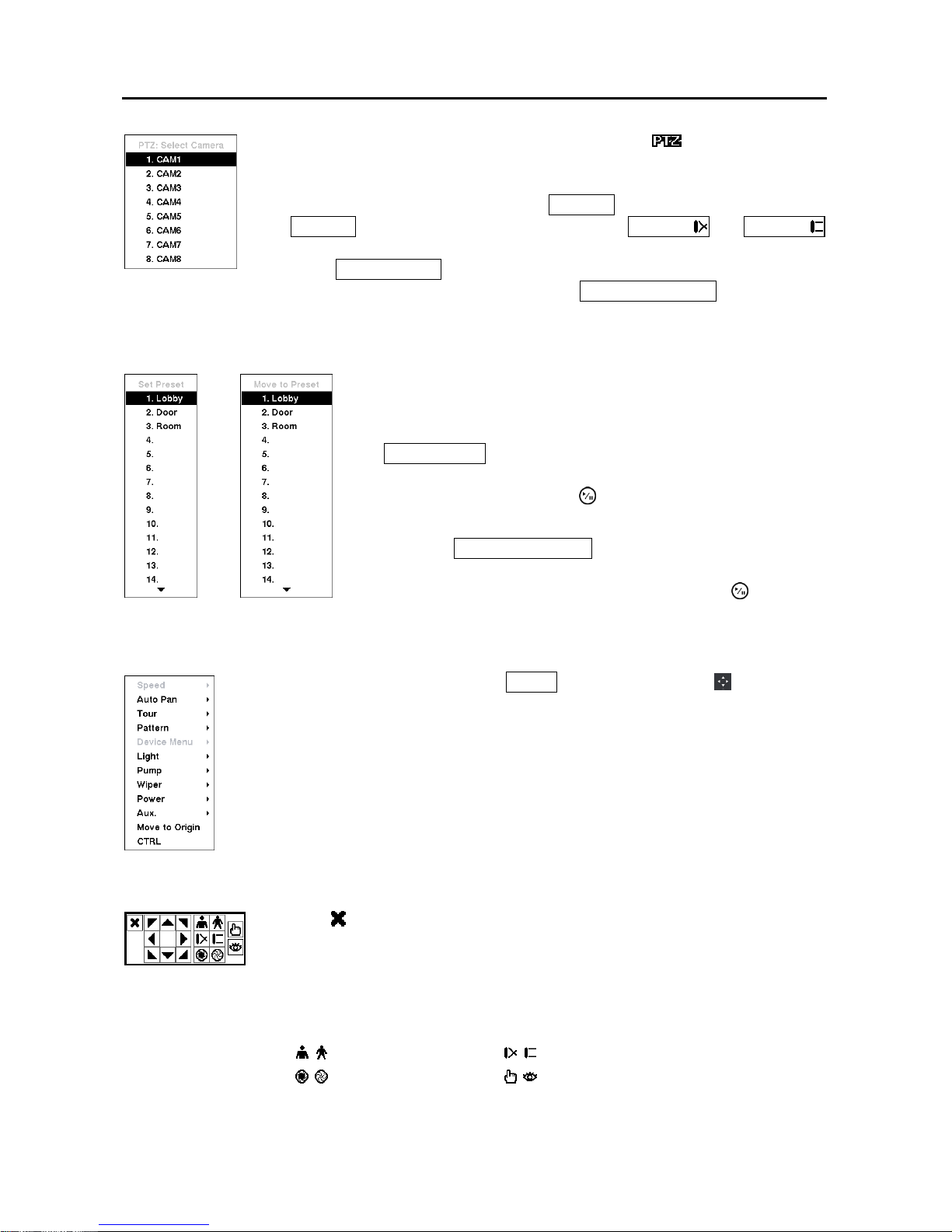 PTZ: Select Camera
1. CAM1
2. CAM2
3. CAM3
4. CAM4
5. CAM5
6. CAM6
7. CAM7
8. CAM8

PTZ

Set Preset
1. Lobby
2. Door
3. Room
4.
5.
6.
7.
8.
9.
10.
11.
12.
13.
14.

Move to Preset
1. Lobby
2. Door
3. Room
4.
5.
6.
7.
8.
9.
10.
11.
12.
13.
14.

Speed
Auto Pan
Tour
Pattern
Device Menu
Light
Pump
Wiper
Power
Aux.
Move to Origin
CTRL